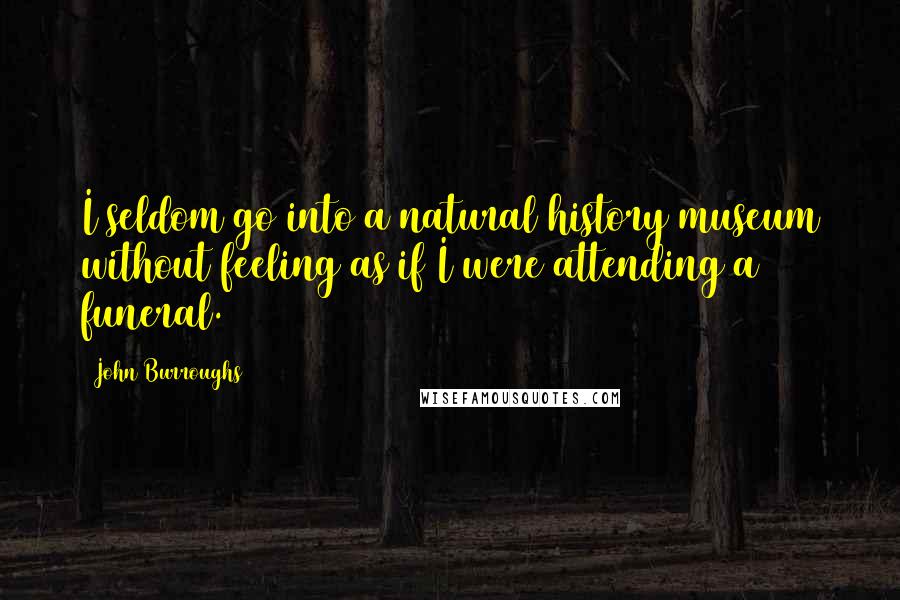 I seldom go into a natural history museum without feeling as if I were attending a funeral.

John Burroughs

WISEFAMOUSQUOTES.COM